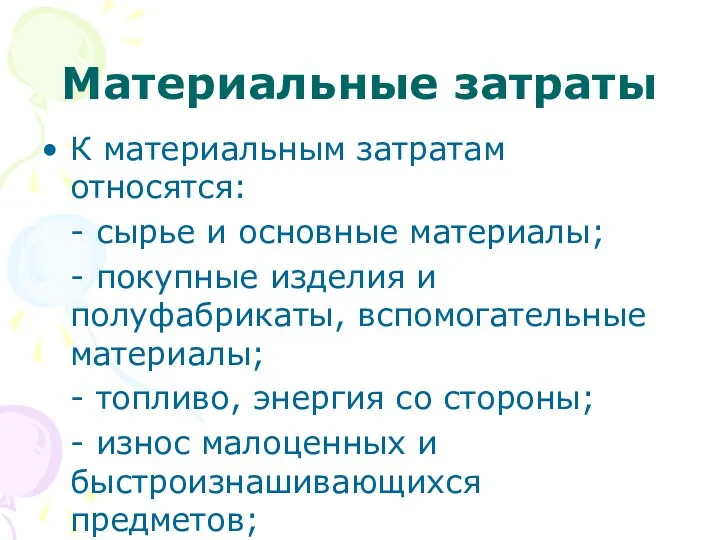 Материальные затраты

• К материальным затратам относятся:

- сырье и основные материалы;

- покупные изделия и полуфабрикаты, вспомогательные материалы;

- топливо, энергия со стороны;

- износ малоценных и быстроизнашивающихся предметов;